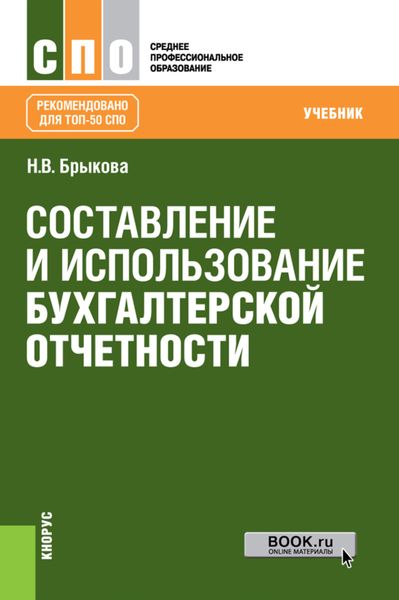 СПО

СРЕДНЕЕ ПРОФЕССИОНАЛЬНОЕ ОБРАЗОВАНИЕ

РЕКОМЕНДОВАНО ДЛЯ ТОП-50 СПО

УЧЕБНИК

Н.В. Брыкова

СОСТАВЛЕНИЕ И ИСПОЛЬЗОВАНИЕ БУХГАЛТЕРСКОЙ ОТЧЕТНОСТИ

КНОРУС

BOOK.ru
ONLINE МАТЕРИАЛЫ